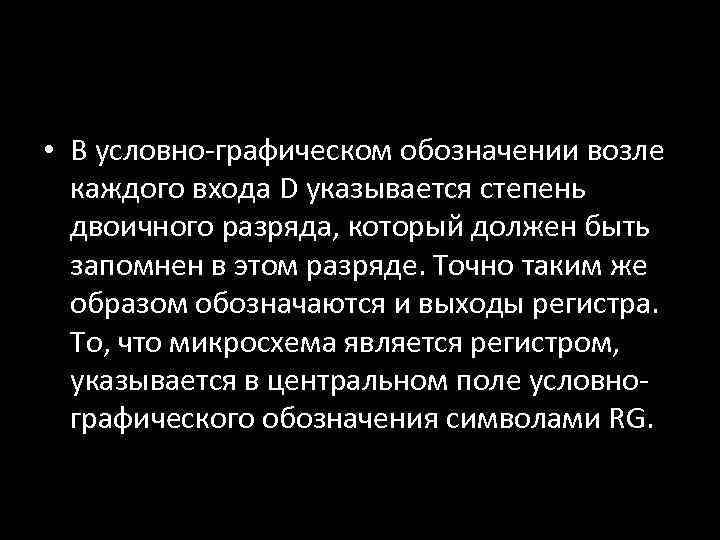 • В условно-графическом обозначении возле каждого входа D указывается степень двоичного разряда, который должен быть запомнен в этом разряде. Точно таким же образом обозначаются и выходы регистра. То, что микросхема является регистром, указывается в центральном поле условно-графического обозначения символами RG.